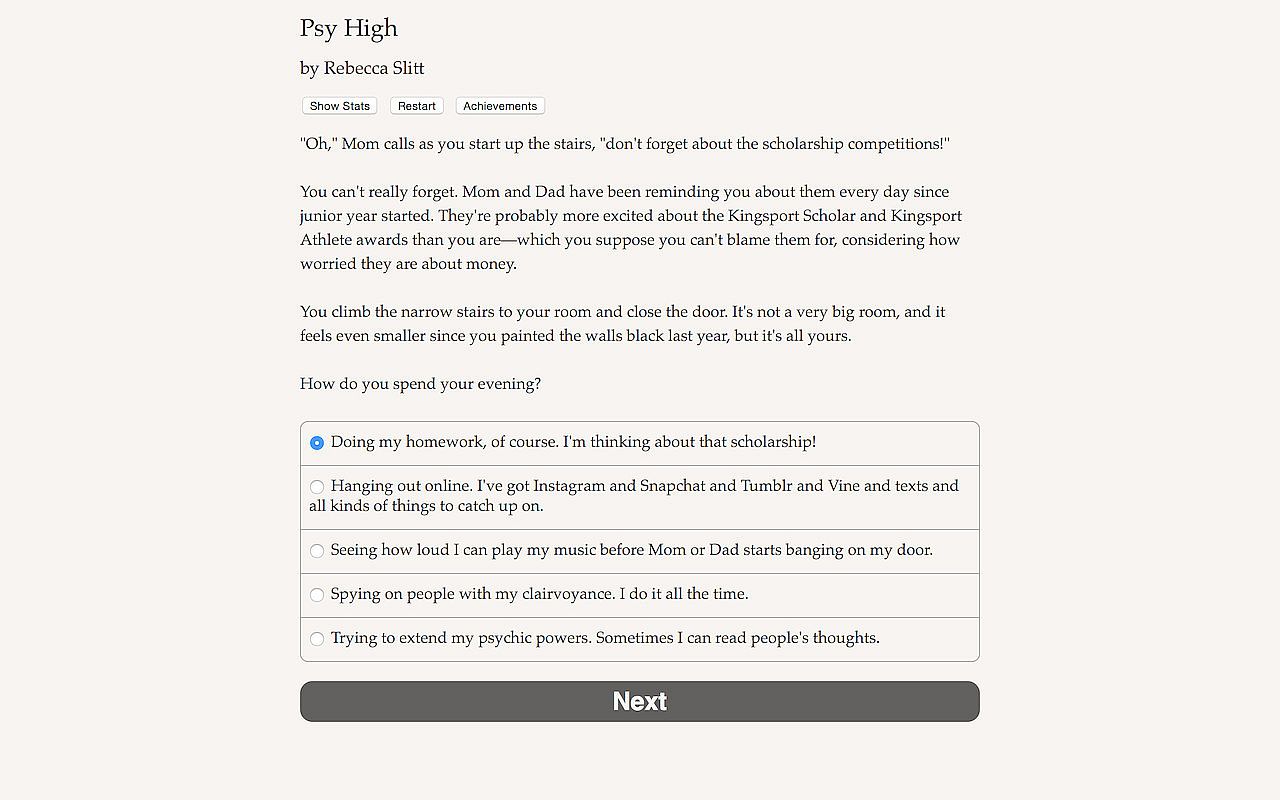 Psy High

by Rebecca Slitt

Show Stats Restart Achievements

"Oh," Mom calls as you start up the stairs, "don't forget about the scholarship competitions!"

You can't really forget. Mom and Dad have been reminding you about them every day since junior year started. They're probably more excited about the Kingsport Scholar and Kingsport Athlete awards than you are—which you suppose you can't blame them for, considering how worried they are about money.

You climb the narrow stairs to your room and close the door. It's not a very big room, and it feels even smaller since you painted the walls black last year, but it's all yours.

How do you spend your evening?

Doing my homework, of course. I'm thinking about that scholarship!

Hanging out online. I've got Instagram and Snapchat and Tumblr and Vine and texts and all kinds of things to catch up on.

Seeing how loud I can play my music before Mom or Dad starts banging on my door.

Spying on people with my clairvoyance. I do it all the time.

Trying to extend my psychic powers. Sometimes I can read people's thoughts.

Next